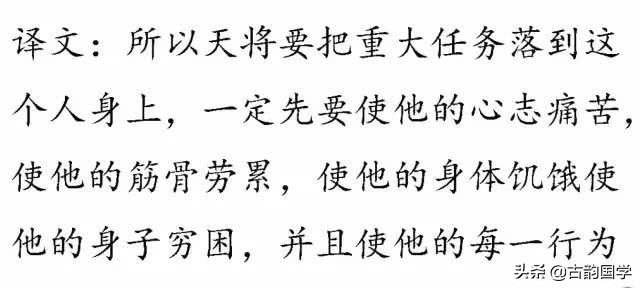 译文：所以天将要把重大任务落到这个人身上，一定先要使他的心志痛苦，使他的筋骨劳累，使他的身体饥饿使他的身子穷困，并且使他的每一行为

头条 @古韵国学